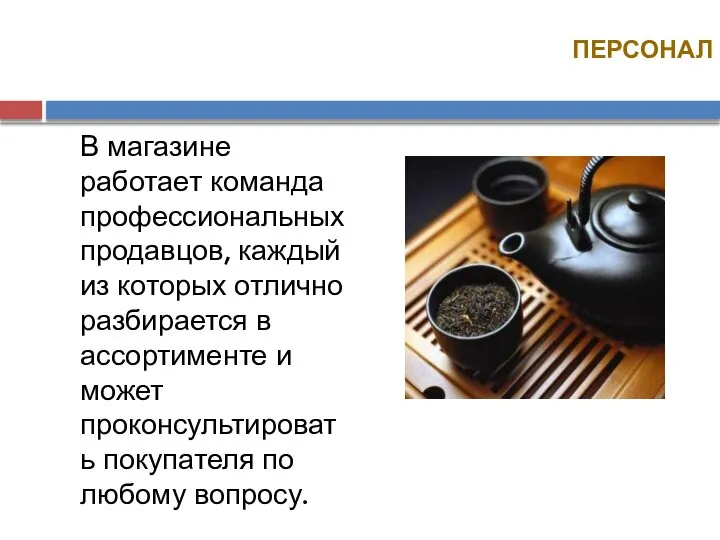 ПЕРСОНАЛ

В магазине работает команда профессиональных продавцов, каждый из которых отлично разбирается в ассортименте и может проконсультировать покупателя по любому вопросу.